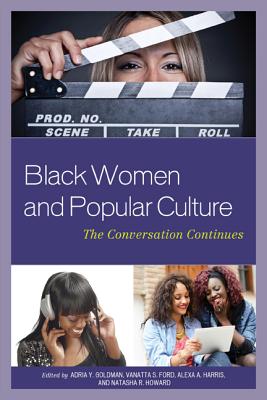 PROD. NO.
SCENE TAKE ROLL

Black Women and Popular Culture
The Conversation Continues

Edited by ADRIA Y. GOLDMAN, VANATTA S. FORD, ALEXA A. HARRIS, AND NATASHA R. HOWARD